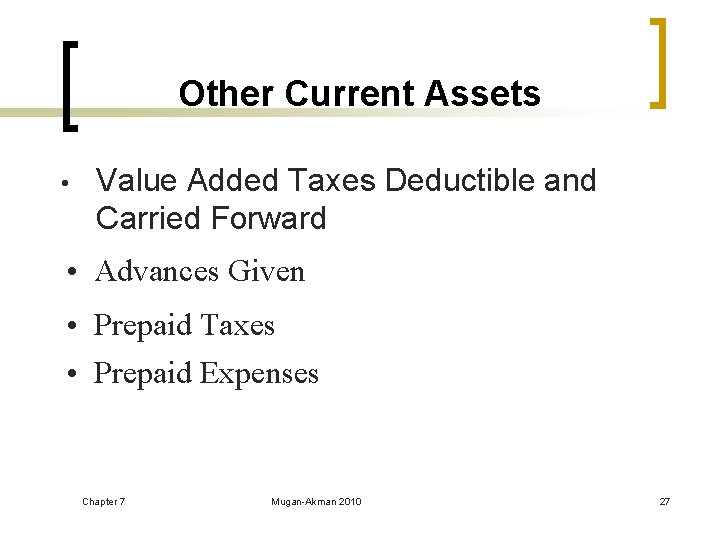 Other Current Assets

• Value Added Taxes Deductible and Carried Forward

• Advances Given

• Prepaid Taxes

• Prepaid Expenses

Chapter 7 Mugan-Akman 2010 27